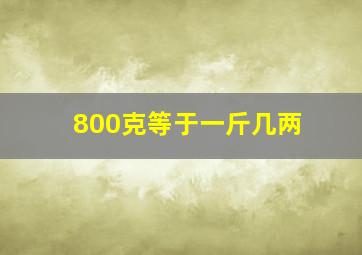 800克等于一斤几两